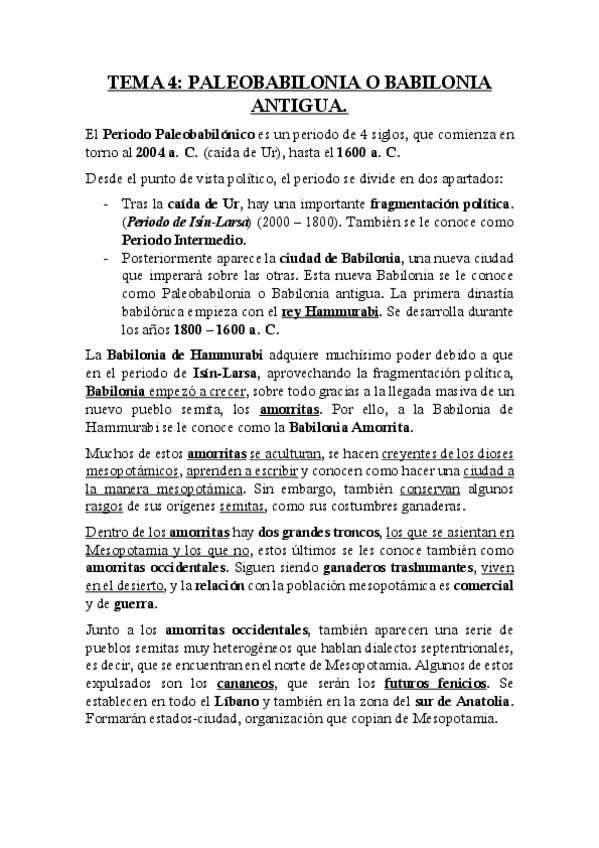 TEMA 4: PALEOBABILONIA O BABILONIA ANTIGUA.

El Periodo Paleobabilónico es un periodo de 4 siglos, que comienza en torno al 2004 a. C. (caída de Ur), hasta el 1600 a. C.

Desde el punto de vista político, el periodo se divide en dos apartados:

- Tras la caída de Ur, hay una importante fragmentación política. (Periodo de Isín-Larsa) (2000 – 1800). También se le conoce como Periodo Intermedio.
- Posteriormente aparece la ciudad de Babilonia, una nueva ciudad que imperará sobre las otras. Esta nueva Babilonia se le conoce como Paleobabilonia o Babilonia antigua. La primera dinastía babilónica empieza con el rey Hammurabi. Se desarrolla durante los años 1800 – 1600 a. C.

La Babilonia de Hammurabi adquiere muchísimo poder debido a que en el periodo de Isín-Larsa, aprovechando la fragmentación política, Babilonia empezó a crecer, sobre todo gracias a la llegada masiva de un nuevo pueblo semita, los amorritas. Por ello, a la Babilonia de Hammurabi se le conoce como la Babilonia Amorrita.

Muchos de estos amorritas se aculturan, se hacen creyentes de los dioses mesopotámicos, aprenden a escribir y conocen como hacer una ciudad a la manera mesopotámica. Sin embargo, también conservan algunos rasgos de sus orígenes semitas, como sus costumbres ganaderas.

Dentro de los amorritas hay dos grandes troncos, los que se asientan en Mesopotamia y los que no, estos últimos se les conoce también como amorritas occidentales. Siguen siendo ganaderos trashumantes, viven en el desierto, y la relación con la población mesopotámica es comercial y de guerra.

Junto a los amorritas occidentales, también aparecen una serie de pueblos semitas muy heterogéneos que hablan dialectos septentrionales, es decir, que se encuentran en el norte de Mesopotamia. Algunos de estos expulsados son los cananeos, que serán los futuros fenicios. Se establecen en todo el Líbano y también en la zona del sur de Anatolia. Formarán estados-ciudad, organización que copian de Mesopotamia.